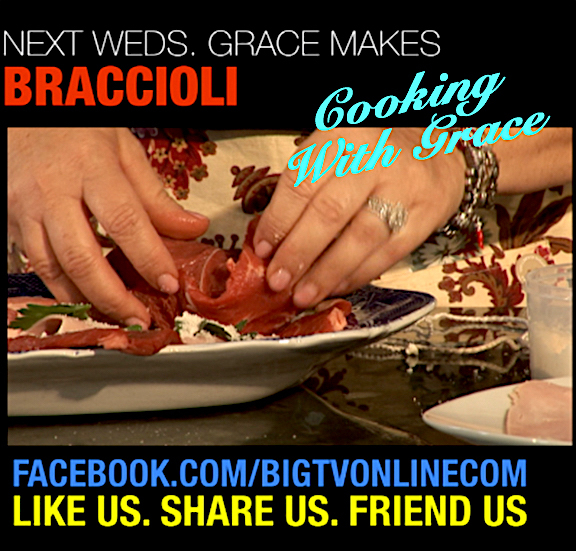 NEXT WEDS. GRACE MAKES
BRACCIOLI

Cooking With Grace

FACEBOOK.COM/BIGTVONLINECOM
LIKE US. SHARE US. FRIEND US